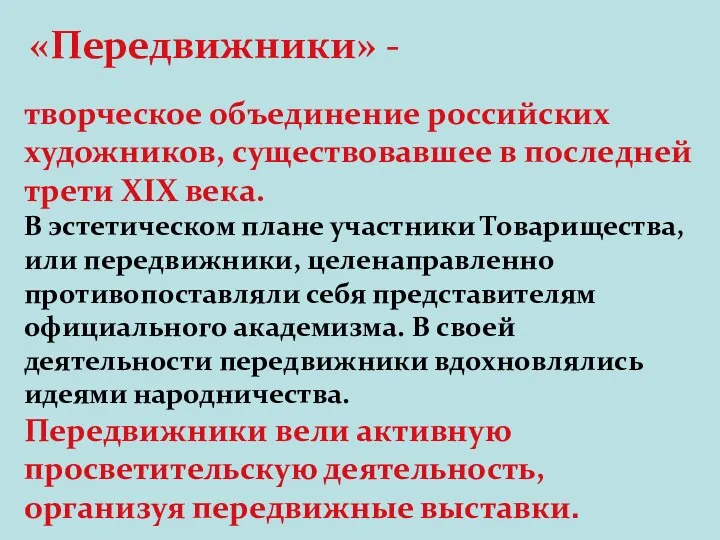 «Передвижники» -

творческое объединение российских художников, существовавшее в последней трети XIX века.
В эстетическом плане участники Товарищества, или передвижники, целенаправленно противопоставляли себя представителям официального академизма. В своей деятельности передвижники вдохновлялись идеями народничества.
Передвижники вели активную просветительскую деятельность, организуя передвижные выставки.